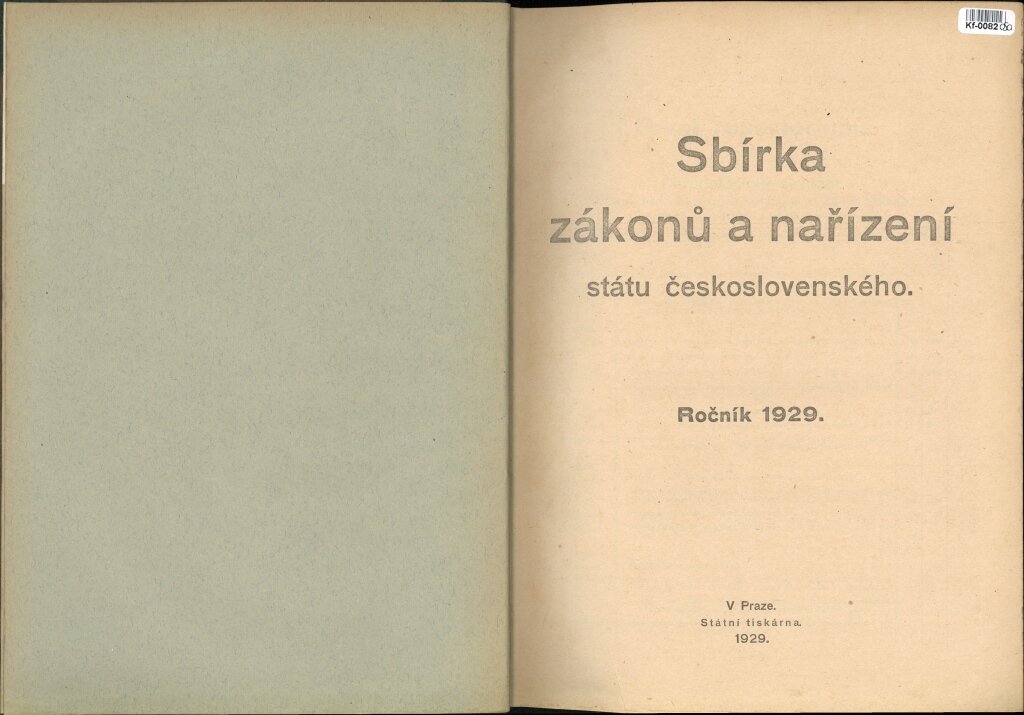 Kf-0082

Sbírka
zákonů a nařízení
státu československého.

Ročník 1929.

V Praze.
Státní tiskárna.
1929.